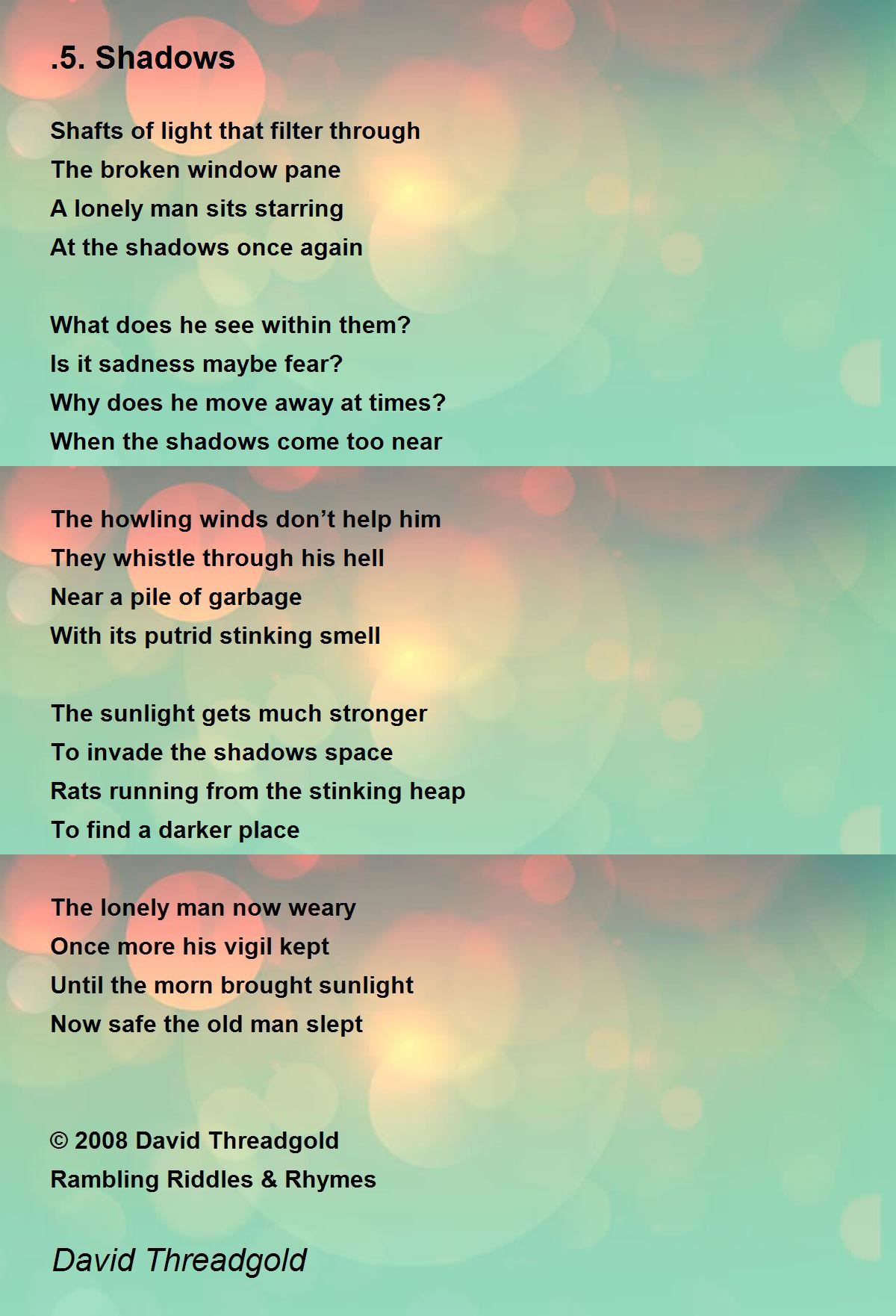 .5. Shadows

Shafts of light that filter through
The broken window pane
A lonely man sits starring
At the shadows once again

What does he see within them?
Is it sadness maybe fear?
Why does he move away at times?
When the shadows come too near

The howling winds don't help him
They whistle through his hell
Near a pile of garbage
With its putrid stinking smell

The sunlight gets much stronger
To invade the shadows space
Rats running from the stinking heap
To find a darker place

The lonely man now weary
Once more his vigil kept
Until the morn brought sunlight
Now safe the old man slept

© 2008 David Threadgold
Rambling Riddles & Rhymes

David Threadgold